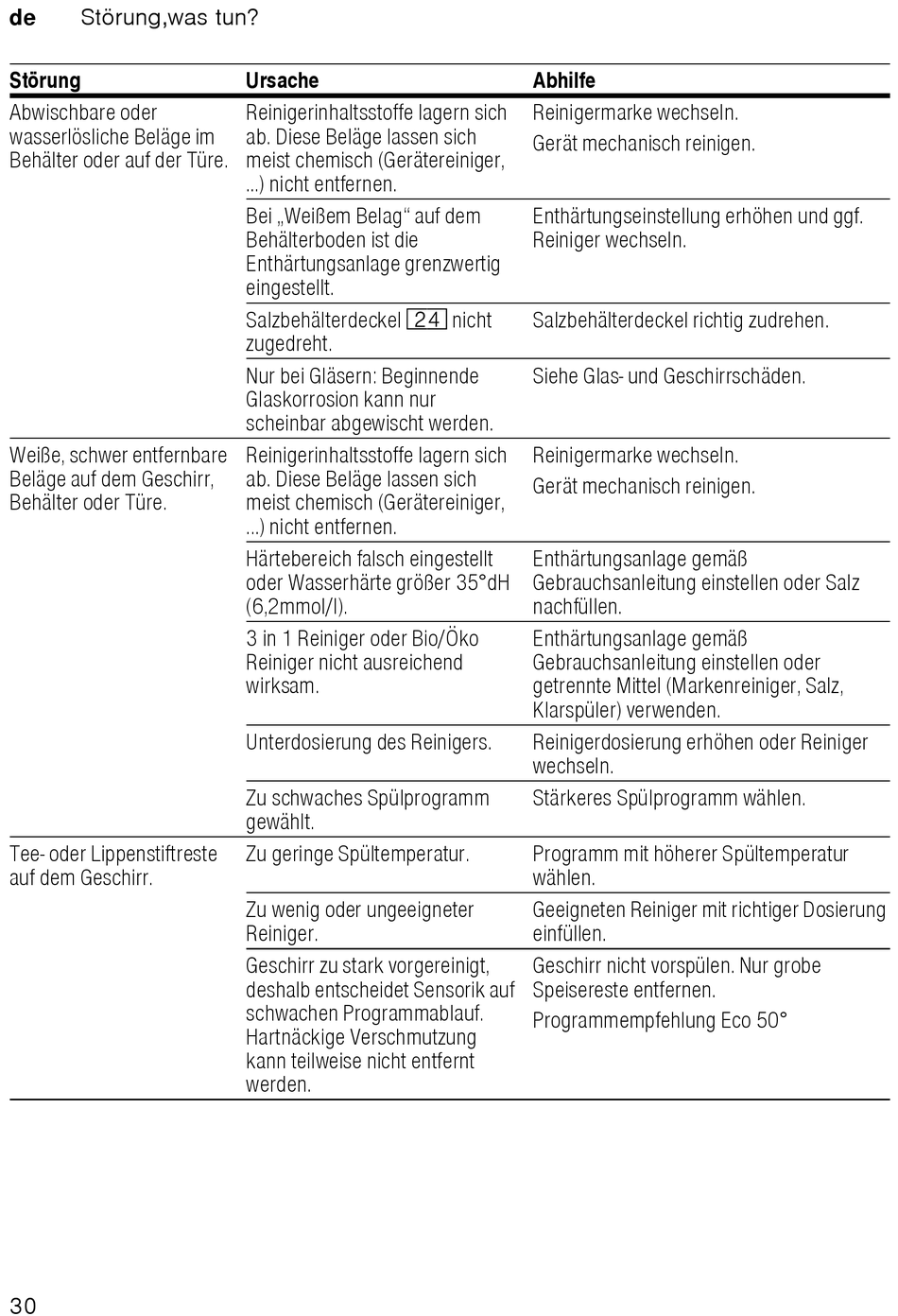 de Störung,was tun?

| Störung | Ursache | Abhilfe |
|---|---|---|
| Abwischbare oder wasserlösliche Beläge im Behälter oder auf der Türe. | Reinigerinhaltsstoffe lagern sich ab. Diese Beläge lassen sich meist chemisch (Gerätereiniger, ...) nicht entfernen. | Reinigermarke wechseln. Gerät mechanisch reinigen. |
| | Bei „Weißem Belag“ auf dem Behälterboden ist die Enthärtungsanlage grenzwertig eingestellt. | Enthärtungseinstellung erhöhen und ggf. Reiniger wechseln. |
| | Salzbehälterdeckel 24 nicht zugedreht. | Salzbehälterdeckel richtig zudrehen. |
| | Nur bei Gläsern: Beginnende Glaskorrosion kann nur scheinbar abgewischt werden. | Siehe Glas- und Geschirrschäden. |
| Weiße, schwer entfernbare Beläge auf dem Geschirr, Behälter oder Türe. | Reinigerinhaltsstoffe lagern sich ab. Diese Beläge lassen sich meist chemisch (Gerätereiniger, ...) nicht entfernen. | Reinigermarke wechseln. Gerät mechanisch reinigen. |
| | Härtebereich falsch eingestellt oder Wasserhärte größer 35°dH (6,2mmol/l). | Enthärtungsanlage gemäß Gebrauchsanleitung einstellen oder Salz nachfüllen. |
| | 3 in 1 Reiniger oder Bio/Öko Reiniger nicht ausreichend wirksam. | Enthärtungsanlage gemäß Gebrauchsanleitung einstellen oder getrennte Mittel (Markenreiniger, Salz, Klarspüler) verwenden. |
| | Unterdosierung des Reinigers. | Reinigerdosierung erhöhen oder Reiniger wechseln. |
| | Zu schwaches Spülprogramm gewählt. | Stärkeres Spülprogramm wählen. |
| Tee- oder Lippenstiftreste auf dem Geschirr. | Zu geringe Spültemperatur. | Programm mit höherer Spültemperatur wählen. |
| | Zu wenig oder ungeeigneter Reiniger. | Geeigneten Reiniger mit richtiger Dosierung einfüllen. |
| | Geschirr zu stark vorgereinigt, deshalb entscheidet Sensorik auf schwachen Programmablauf. Hartnäckige Verschmutzung kann teilweise nicht entfernt werden. | Geschirr nicht vorspülen. Nur grobe Speisereste entfernen. Programmempfehlung Eco 50° |

30